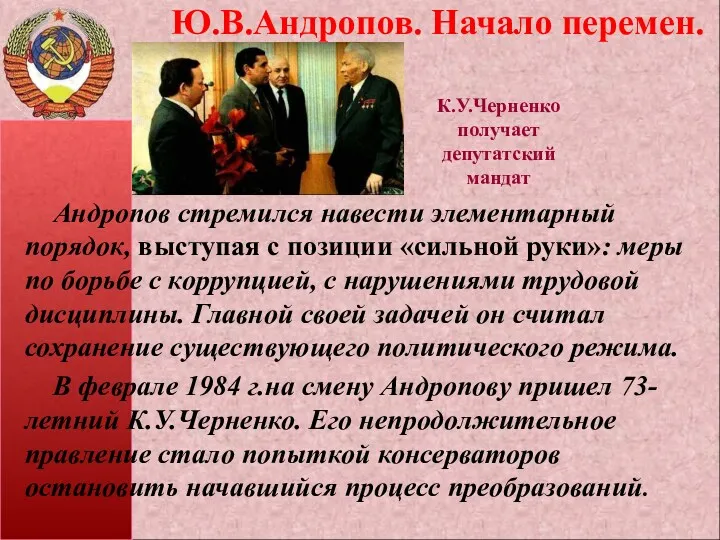 Ю.В.Андропов. Начало перемен.

К.У.Черненко получает депутатский мандат

Андропов стремился навести элементарный порядок, выступая с позиции «сильной руки»: меры по борьбе с коррупцией, с нарушениями трудовой дисциплины. Главной своей задачей он считал сохранение существующего политического режима.

В феврале 1984 г.на смену Андропову пришел 73-летний К.У.Черненко. Его непродолжительное правление стало попыткой консерваторов остановить начавшийся процесс преобразований.